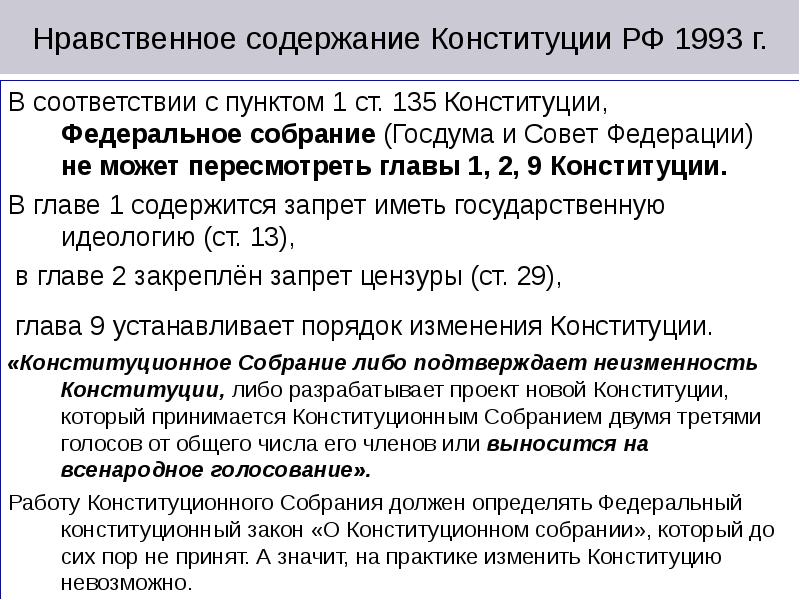 Нравственное содержание Конституции РФ 1993 г.

В соответствии с пунктом 1 ст. 135 Конституции, Федеральное собрание (Госдума и Совет Федерации) не может пересмотреть главы 1, 2, 9 Конституции.

В главе 1 содержится запрет иметь государственную идеологию (ст. 13),

в главе 2 закреплён запрет цензуры (ст. 29),

глава 9 устанавливает порядок изменения Конституции.

«Конституционное Собрание либо подтверждает неизменность Конституции, либо разрабатывает проект новой Конституции, который принимается Конституционным Собранием двумя третями голосов от общего числа его членов или выносится на всенародное голосование».

Работу Конституционного Собрания должен определять Федеральный конституционный закон «О Конституционном собрании», который до сих пор не принят. А значит, на практике изменить Конституцию невозможно.